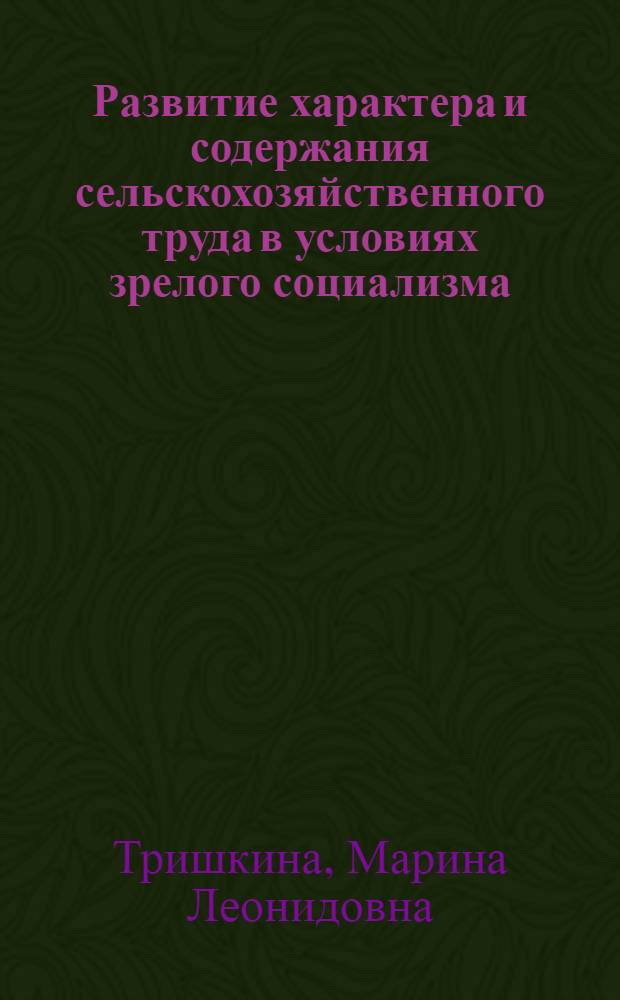 Развитие характера и содержания сельскохозяйственного труда в условиях зрелого социализма

Тришкина, Марина Леонидовна